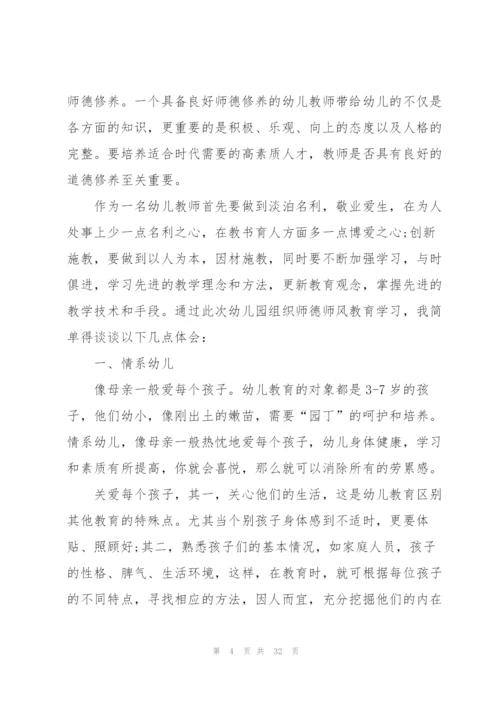 师德修养。一个具备良好师德修养的幼儿教师带给幼儿的不仅是各方面的知识，更重要的是积极、乐观、向上的态度以及人格的完整。要培养适合时代需要的高素质人才，教师是否具有良好的道德修养至关重要。

作为一名幼儿教师首先要做到淡泊名利，敬业爱生，在为人处事上少一点名利之心，在教书育人方面多一点博爱之心;创新施教，要做到以人为本，因材施教，同时要不断加强学习，与时俱进，学习先进的教学理念和方法，更新教育观念，掌握先进的教学技术和手段。通过此次幼儿园组织师德师风教育学习，我简单得谈谈以下几点体会：

一、情系幼儿

像母亲一般爱每个孩子。幼儿教育的对象都是3-7岁的孩子，他们幼小，像刚出土的嫩苗，需要“园丁”的呵护和培养。情系幼儿，像母亲一般热忱地爱每个孩子，幼儿身体健康，学习和素质有所提高，你就会喜悦，那么就可以消除所有的劳累感。

关爱每个孩子，其一，关心他们的生活，这是幼儿教育区别其他教育的特殊点。尤其当个别孩子身体感到不适时，更要体贴、照顾好;其二，熟悉孩子们的基本情况，如家庭人员，孩子的性格、脾气、生活环境，这样，在教育时，就可根据每位孩子的不同特点，寻找相应的方法，因人而宜，充分挖掘他们的内在

第 4 页 共 32 页